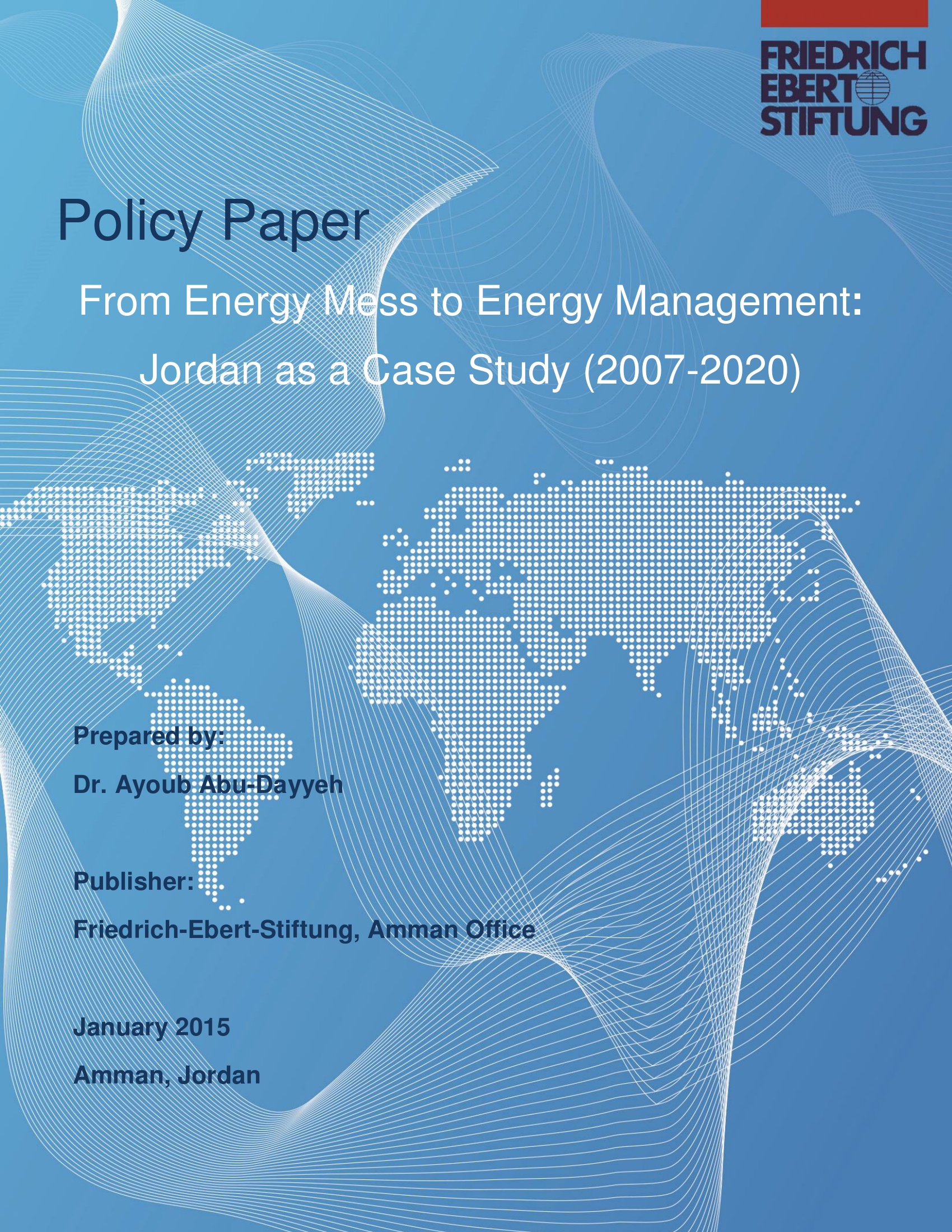 FRIEDRICH EBERT STIFTUNG

Policy Paper

From Energy Mess to Energy Management: Jordan as a Case Study (2007-2020)

Prepared by:

Dr. Ayoub Abu-Dayyeh

Publisher:

Friedrich-Ebert-Stiftung, Amman Office

January 2015

Amman, Jordan